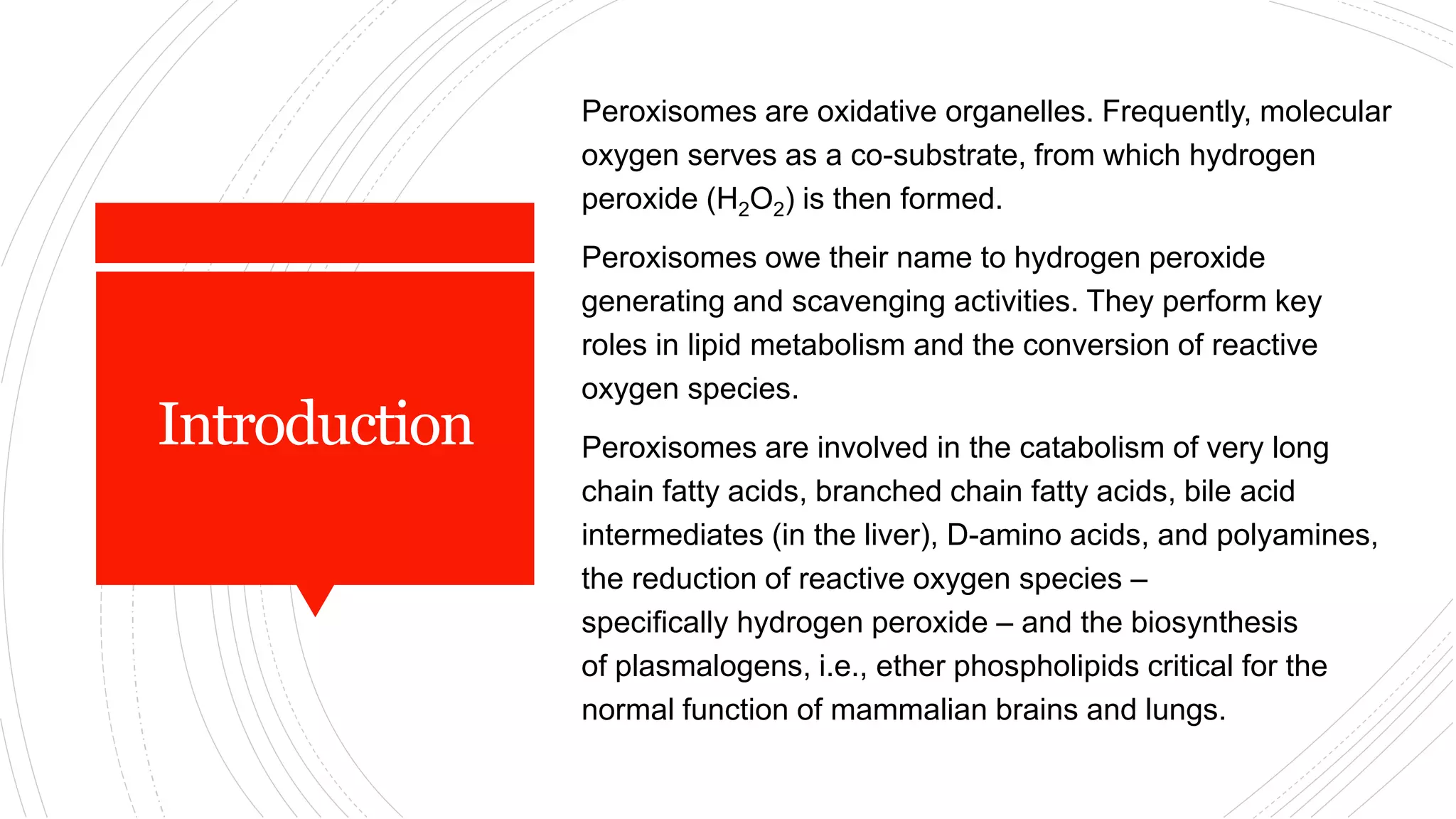 Introduction

Peroxisomes are oxidative organelles. Frequently, molecular oxygen serves as a co-substrate, from which hydrogen peroxide ($H_2O_2$) is then formed.

Peroxisomes owe their name to hydrogen peroxide generating and scavenging activities. They perform key roles in lipid metabolism and the conversion of reactive oxygen species.

Peroxisomes are involved in the catabolism of very long chain fatty acids, branched chain fatty acids, bile acid intermediates (in the liver), D-amino acids, and polyamines, the reduction of reactive oxygen species – specifically hydrogen peroxide – and the biosynthesis of plasmalogens, i.e., ether phospholipids critical for the normal function of mammalian brains and lungs.